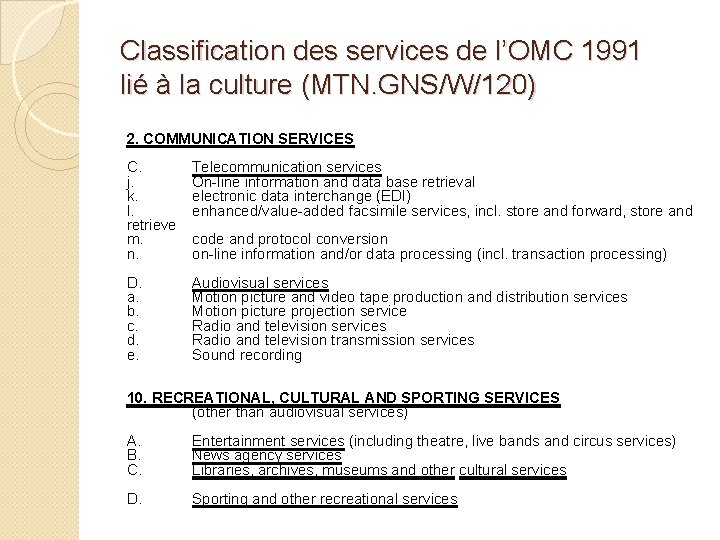 Classification des services de l'OMC 1991 lié à la culture (MTN.GNS/W/120)

2. COMMUNICATION SERVICES

C. Telecommunication services
j. On-line information and data base retrieval
k. electronic data interchange (EDI)
l. enhanced/value-added facsimile services, incl. store and forward, store and retrieve
m. code and protocol conversion
n. on-line information and/or data processing (incl. transaction processing)

D. Audiovisual services
a. Motion picture and video tape production and distribution services
b. Motion picture projection service
c. Radio and television services
d. Radio and television transmission services
e. Sound recording

10. RECREATIONAL, CULTURAL AND SPORTING SERVICES
(other than audiovisual services)

A. Entertainment services (including theatre, live bands and circus services)
B. News agency services
C. Libraries, archives, museums and other cultural services

D. Sporting and other recreational services